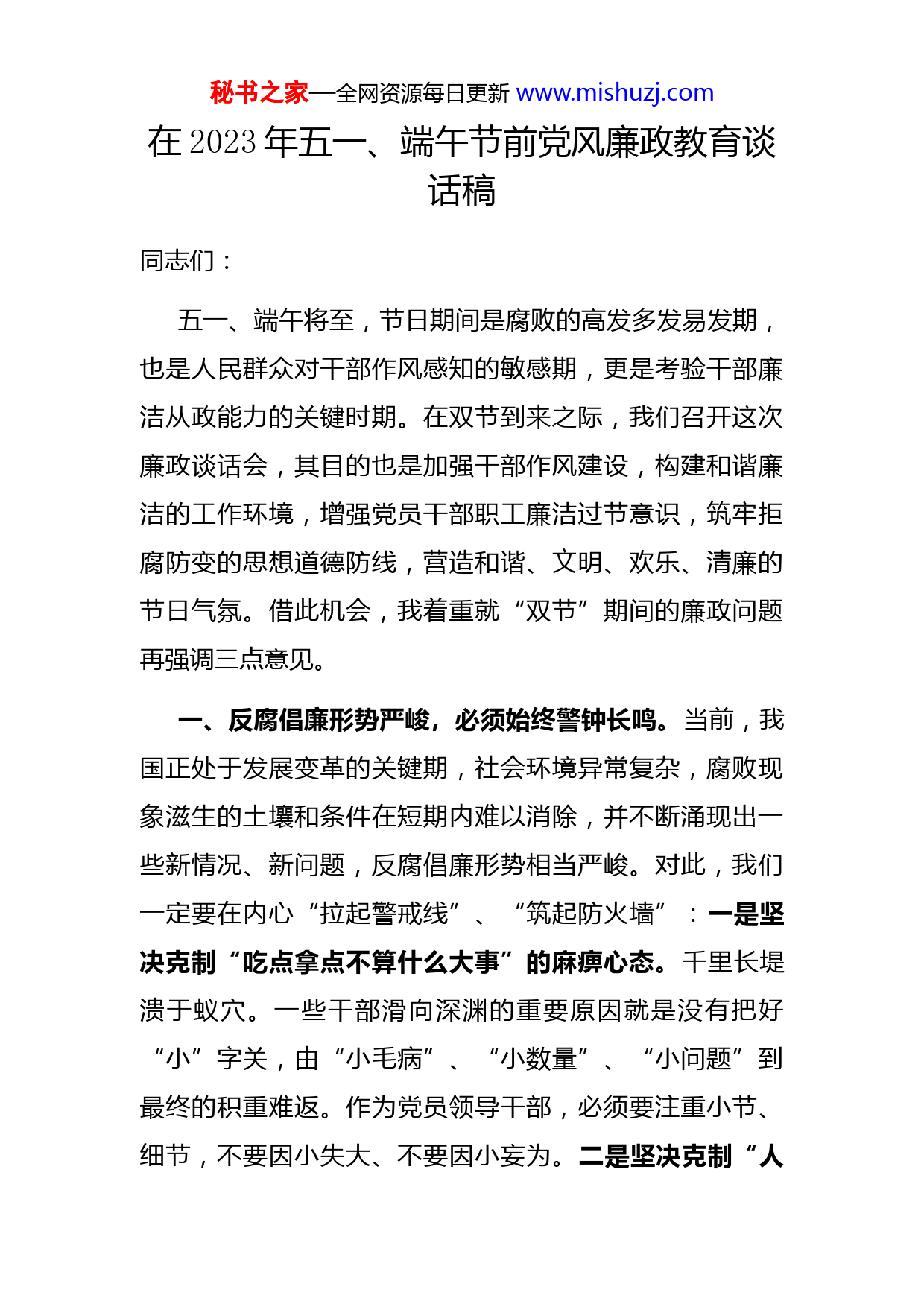 秘书之家—全网资源每日更新 www.mishuzj.com

在 2023 年五一、端午节前党风廉政教育谈话稿

同志们：

五一、端午将至，节日期间是腐败的高发多发易发期，也是人民群众对干部作风感知的敏感期，更是考验干部廉洁从政能力的关键时期。在双节到来之际，我们召开这次廉政谈话会，其目的也是加强干部作风建设，构建和谐廉洁的工作环境，增强党员干部职工廉洁过节意识，筑牢拒腐防变的思想道德防线，营造和谐、文明、欢乐、清廉的节日气氛。借此机会，我着重就“双节”期间的廉政问题再强调三点意见。

一、反腐倡廉形势严峻，必须始终警钟长鸣。当前，我国正处于发展变革的关键期，社会环境异常复杂，腐败现象滋生的土壤和条件在短期内难以消除，并不断涌现出一些新情况、新问题，反腐倡廉形势相当严峻。对此，我们一定要在内心“拉起警戒线”、“筑起防火墙”：一是坚决克制“吃点拿点不算什么大事”的麻痹心态。千里长堤溃于蚁穴。一些干部滑向深渊的重要原因就是没有把好“小”字关，由“小毛病”、“小数量”、“小问题”到最终的积重难返。作为党员领导干部，必须要注重小节、细节，不要因小失大、不要因小妄为。二是坚决克制“人